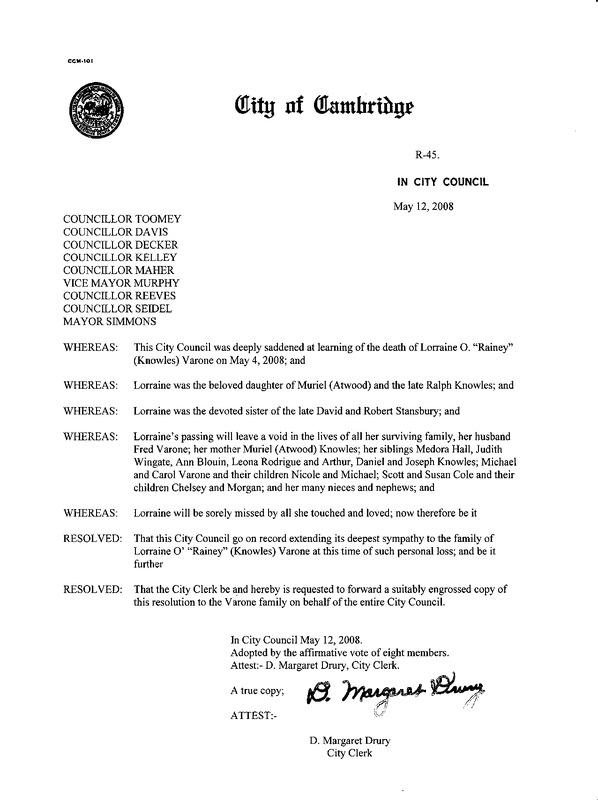 CCM-101

City of Cambridge

R-45.

IN CITY COUNCIL

May 12, 2008

COUNCILLOR TOOMEY
COUNCILLOR DAVIS
COUNCILLOR DECKER
COUNCILLOR KELLEY
COUNCILLOR MAHER
VICE MAYOR MURPHY
COUNCILLOR REEVES
COUNCILLOR SEIDEL
MAYOR SIMMONS

WHEREAS: This City Council was deeply saddened at learning of the death of Lorraine O. "Rainey" (Knowles) Varone on May 4, 2008; and

WHEREAS: Lorraine was the beloved daughter of Muriel (Atwood) and the late Ralph Knowles; and

WHEREAS: Lorraine was the devoted sister of the late David and Robert Stansbury; and

WHEREAS: Lorraine's passing will leave a void in the lives of all her surviving family, her husband Fred Varone; her mother Muriel (Atwood) Knowles; her siblings Medora Hall, Judith Wingate, Ann Blouin, Leona Rodrigue and Arthur, Daniel and Joseph Knowles; Michael and Carol Varone and their children Nicole and Michael; Scott and Susan Cole and their children Chelsey and Morgan; and her many nieces and nephews; and

WHEREAS: Lorraine will be sorely missed by all she touched and loved; now therefore be it

RESOLVED: That this City Council go on record extending its deepest sympathy to the family of Lorraine O' "Rainey" (Knowles) Varone at this time of such personal loss; and be it further

RESOLVED: That the City Clerk be and hereby is requested to forward a suitably engrossed copy of this resolution to the Varone family on behalf of the entire City Council.

In City Council May 12, 2008.
Adopted by the affirmative vote of eight members.
Attest:- D. Margaret Drury, City Clerk.

A true copy; D. Margaret Drury

ATTEST:-

D. Margaret Drury
City Clerk